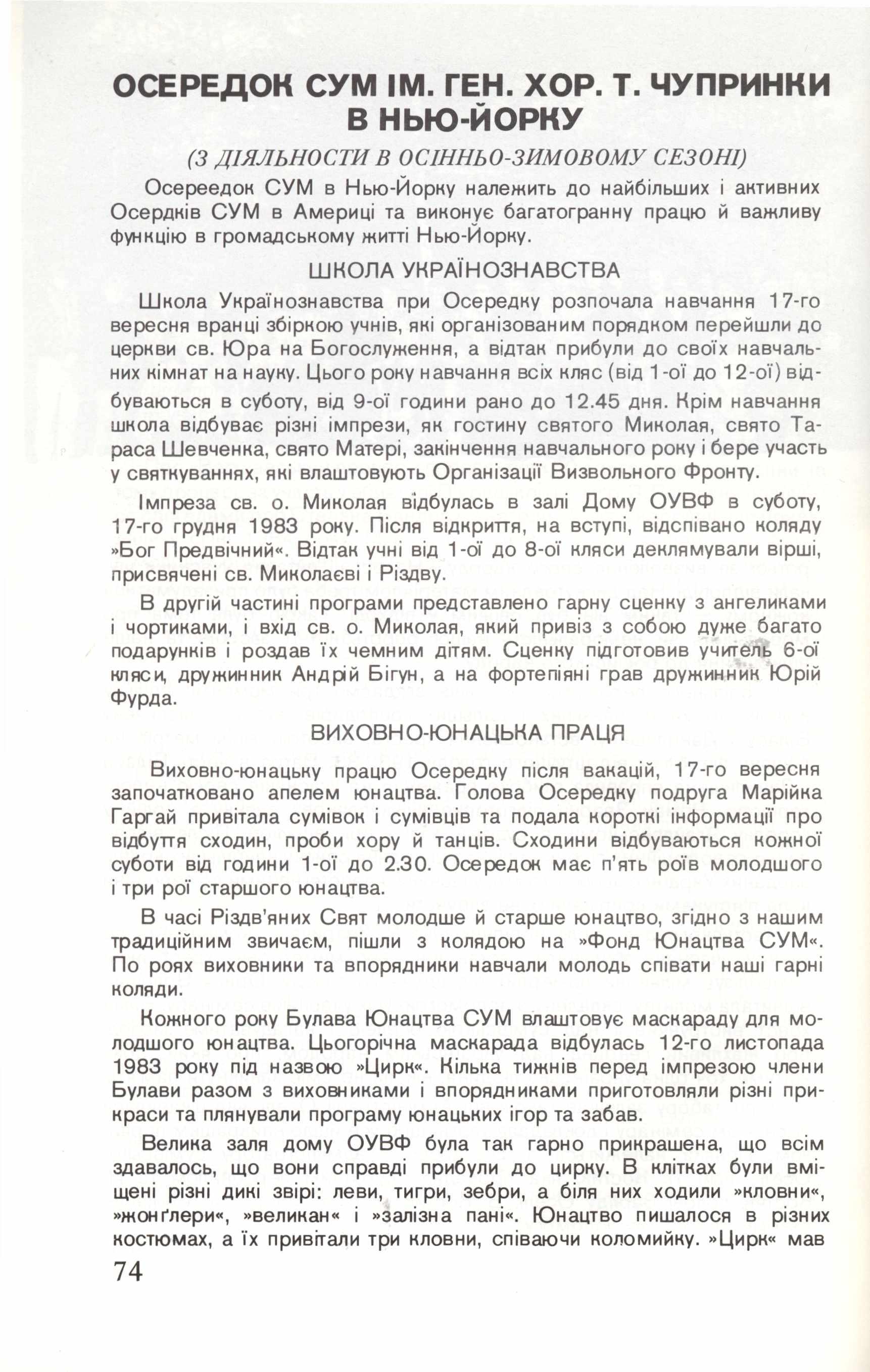 ОСЕРЕДОК СУМ ІМ. ГЕН. ХОР. Т. ЧУПРИНКИ В НЬЮ-ЙОРКУ

(З ДІЯЛЬНОСТИ В ОСІННЬО-ЗИМОВОМУ СЕЗОНІ)

Осереедок СУМ в Нью-Йорку належить до найбільших і активних Осердків СУМ в Америці та виконує багатогранну працю й важливу функцію в громадському житті Нью-Йорку.

ШКОЛА УКРАЇНОЗНАВСТВА

Школа Українознавства при Осередку розпочала навчання 17-го вересня вранці збіркою учнів, які організованим порядком перейшли до церкви св. Юра на Богослуження, а відтак прибули до своїх навчальних кімнат на науку. Цього року навчання всіх кляс (від 1-ої до 12-ої) відбуваються в суботу, від 9-ої години рано до 12.45 дня. Крім навчання школа відбуває різні імпрези, як гостину святого Миколая, свято Тараса Шевченка, свято Матері, закінчення навчального року і бере участь у святкуваннях, які влаштовують Організації Визвольного Фронту.

Імпреза св. о. Миколая відбулась в залі Дому ОУВФ в суботу, 17-го грудня 1983 року. Після відкриття, на вступі, відспівано коляду »Бог Предвічний«. Відтак учні від 1-ої до 8-ої кляси деклямували вірші, присвячені св. Миколаєві і Різдву.

В другій частині програми представлено гарну сценку з ангеликами і чортиками, і вхід св. о. Миколая, який привіз з собою дуже багато подарунків і роздав їх чемним дітям. Сценку підготовив учитель 6-ої кляси, дружинник Андрій Бігун, а на фортепіяні грав дружинник Юрій Фурда.

ВИХОВНО-ЮНАЦЬКА ПРАЦЯ

Виховно-юнацьку працю Осередку після вакацій, 17-го вересня започатковано апелем юнацтва. Голова Осередку подруга Марійка Гаргай привітала сумівок і сумівців та подала короткі інформації про відбуття сходин, проби хору й танців. Сходини відбуваються кожної суботи від години 1-ої до 2.30. Осередок має п'ять роїв молодшого і три рої старшого юнацтва.

В часі Різдв'яних Свят молодше й старше юнацтво, згідно з нашим традиційним звичаєм, пішли з колядою на »Фонд Юнацтва СУМ«. По роях виховники та впорядники навчали молодь співати наші гарні коляди.

Кожного року Булава Юнацтва СУМ влаштовує маскараду для молодшого юнацтва. Цьогорічна маскарада відбулась 12-го листопада 1983 року під назвою »Цирк«. Кілька тижнів перед імпрезою члени Булави разом з виховниками і впорядниками приготовляли різні прикраси та плянували програму юнацьких ігор та забав.

Велика заля дому ОУВФ була так гарно прикрашена, що всім здавалось, що вони справді прибули до цирку. В клітках були вміщені різні дикі звірі: леви, тигри, зебри, а біля них ходили »кловни«, »жонґлери«, »великан« і »залізна пані«. Юнацтво пишалося в різних костюмах, а їх привітали три кловни, співаючи коломийку. »Цирк« мав

74